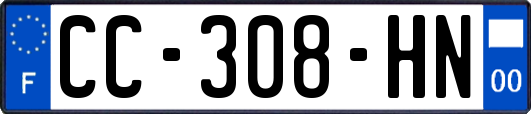 F

CC-308-HN

00